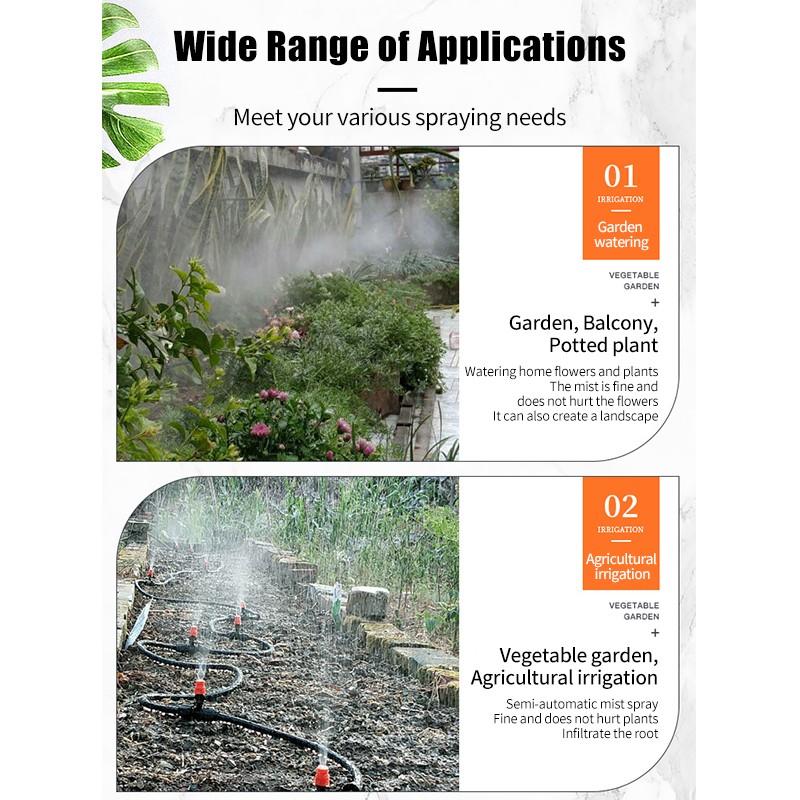 Wide Range of Applications

Meet your various spraying needs

01
IRRIGATION
Garden watering

VEGETABLE GARDEN
+

Garden, Balcony, Potted plant

Watering home flowers and plants
The mist is fine and
does not hurt the flowers
It can also create a landscape

02
IRRIGATION
Agricultural irrigation

VEGETABLE GARDEN
+

Vegetable garden, Agricultural irrigation

Semi-automatic mist spray
Fine and does not hurt plants
Infiltrate the root